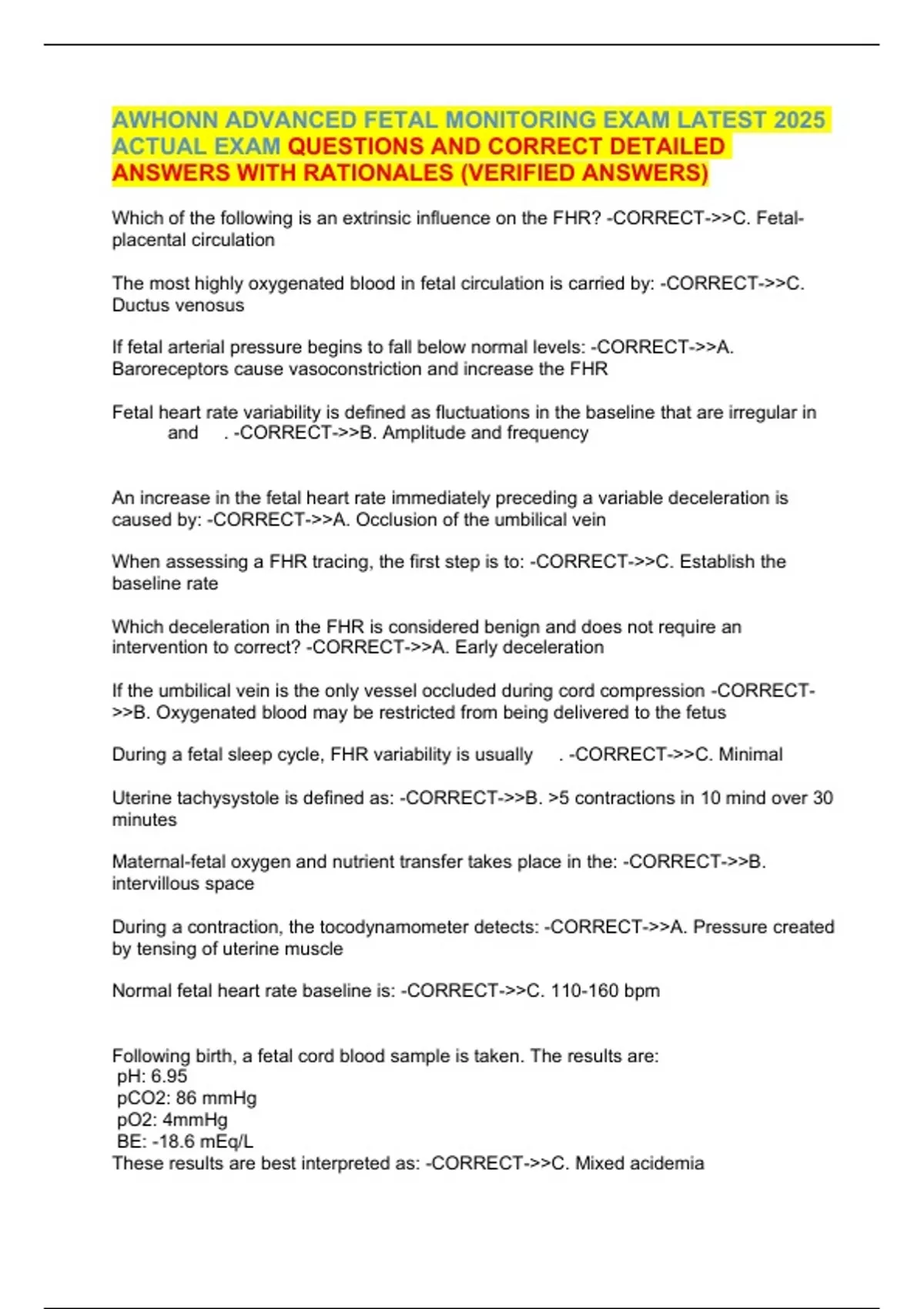 AWHONN ADVANCED FETAL MONITORING EXAM LATEST 2025 ACTUAL EXAM QUESTIONS AND CORRECT DETAILED ANSWERS WITH RATIONALES (VERIFIED ANSWERS)

Which of the following is an extrinsic influence on the FHR? -CORRECT->>C. Fetal-placental circulation

The most highly oxygenated blood in fetal circulation is carried by: -CORRECT->>C. Ductus venosus

If fetal arterial pressure begins to fall below normal levels: -CORRECT->>A. Baroreceptors cause vasoconstriction and increase the FHR

Fetal heart rate variability is defined as fluctuations in the baseline that are irregular in and . -CORRECT->>B. Amplitude and frequency

An increase in the fetal heart rate immediately preceding a variable deceleration is caused by: -CORRECT->>A. Occlusion of the umbilical vein

When assessing a FHR tracing, the first step is to: -CORRECT->>C. Establish the baseline rate

Which deceleration in the FHR is considered benign and does not require an intervention to correct? -CORRECT->>A. Early deceleration

If the umbilical vein is the only vessel occluded during cord compression -CORRECT->>B. Oxygenated blood may be restricted from being delivered to the fetus

During a fetal sleep cycle, FHR variability is usually . -CORRECT->>C. Minimal

Uterine tachysystole is defined as: -CORRECT->>B. >5 contractions in 10 mind over 30 minutes

Maternal-fetal oxygen and nutrient transfer takes place in the: -CORRECT->>B. intervillous space

During a contraction, the tocodynamometer detects: -CORRECT->>A. Pressure created by tensing of uterine muscle

Normal fetal heart rate baseline is: -CORRECT->>C. 110-160 bpm

Following birth, a fetal cord blood sample is taken. The results are:
pH: 6.95
pCO2: 86 mmHg
pO2: 4mmHg
BE: -18.6 mEq/L
These results are best interpreted as: -CORRECT->>C. Mixed acidemia